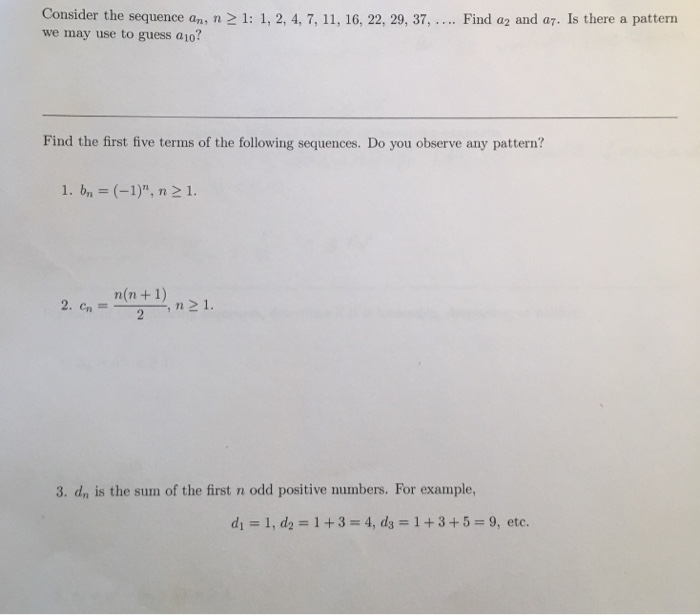 Consider the sequence $a_n$, $n \geq 1$: 1, 2, 4, 7, 11, 16, 22, 29, 37, .... Find $a_2$ and $a_7$. Is there a pattern we may use to guess $a_{10}$?

Find the first five terms of the following sequences. Do you observe any pattern?

1. $b_n = (-1)^n$, $n \geq 1$.

2. $c_n = \frac{n(n+1)}{2}$, $n \geq 1$.

3. $d_n$ is the sum of the first $n$ odd positive numbers. For example,

$d_1 = 1$, $d_2 = 1 + 3 = 4$, $d_3 = 1 + 3 + 5 = 9$, etc.